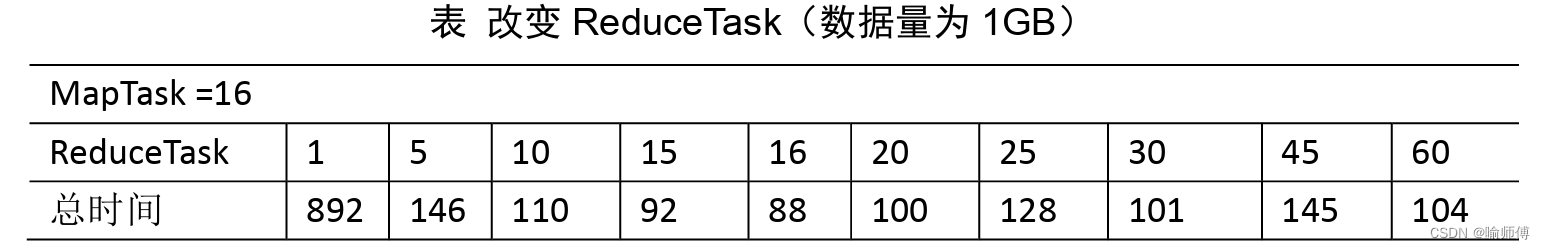 表 改变 ReduceTask（数据量为 1GB）

MapTask =16

| ReduceTask | 1 | 5 | 10 | 15 | 16 | 20 | 25 | 30 | 45 | 60 |
|---|---|---|---|---|---|---|---|---|---|---|
| 总时间 | 892 | 146 | 110 | 92 | 88 | 100 | 128 | 101 | 145 | 104 |

CSDN @喻师傅